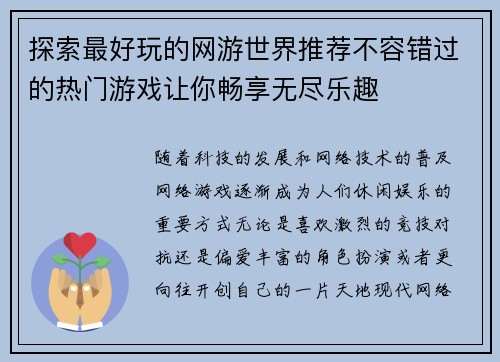 探索最好玩的网游世界推荐不容错过的热门游戏让你畅享无尽乐趣

随着科技的发展和网络技术的普及网络游戏逐渐成为人们休闲娱乐的重要方式无论是喜欢激烈的竞技对抗还是偏爱丰富的角色扮演或者更向往开创自己的一片天地现代网络